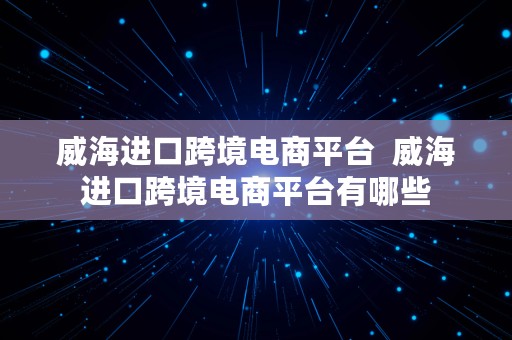 威海进口跨境电商平台 威海进口跨境电商平台有哪些